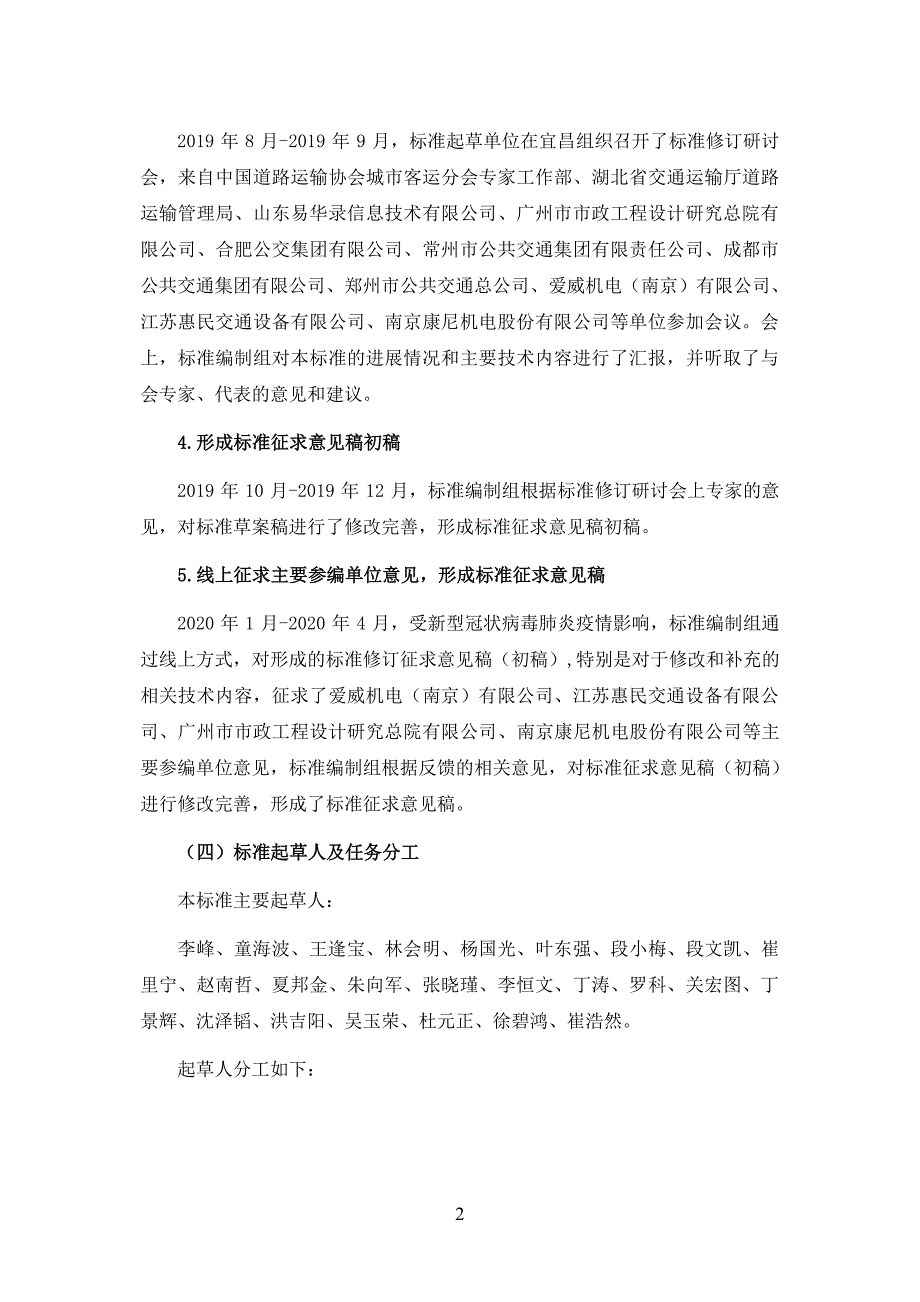 2019 年 8 月-2019 年 9 月，标准起草单位在宜昌组织召开了标准修订研讨会，来自中国道路运输协会城市客运分会专家工作部、湖北省交通运输厅道路运输管理局、山东易华录信息技术有限公司、广州市市政工程设计研究总院有限公司、合肥公交集团有限公司、常州市公共交通集团有限责任公司、成都市公共交通集团有限公司、郑州市公共交通总公司、爱威机电（南京）有限公司、江苏惠民交通设备有限公司、南京康尼机电股份有限公司等单位参加会议。会上，标准编制组对本标准的进展情况和主要技术内容进行了汇报，并听取了与会专家、代表的意见和建议。

4.形成标准征求意见稿初稿

2019 年 10 月-2019 年 12 月，标准编制组根据标准修订研讨会上专家的意见，对标准草案稿进行了修改完善，形成标准征求意见稿初稿。

5.线上征求主要参编单位意见，形成标准征求意见稿

2020 年 1 月-2020 年 4 月，受新型冠状病毒肺炎疫情影响，标准编制组通过线上方式，对形成的标准修订征求意见稿（初稿）,特别是对于修改和补充的相关技术内容，征求了爱威机电（南京）有限公司、江苏惠民交通设备有限公司、广州市市政工程设计研究总院有限公司、南京康尼机电股份有限公司等主要参编单位意见，标准编制组根据反馈的相关意见，对标准征求意见稿（初稿）进行修改完善，形成了标准征求意见稿。

（四）标准起草人及任务分工

本标准主要起草人：

李峰、童海波、王逢宝、林会明、杨国光、叶东强、段小梅、段文凯、崔里宁、赵南哲、夏邦金、朱向军、张晓瑾、李恒文、丁涛、罗科、关宏图、丁景辉、沈泽韬、洪吉阳、吴玉荣、杜元正、徐碧鸿、崔浩然。

起草人分工如下：

2